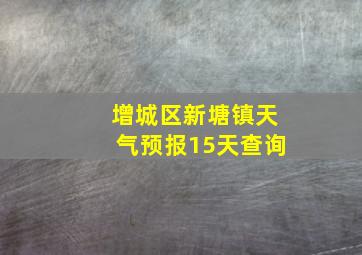 增城区新塘镇天气预报15天查询